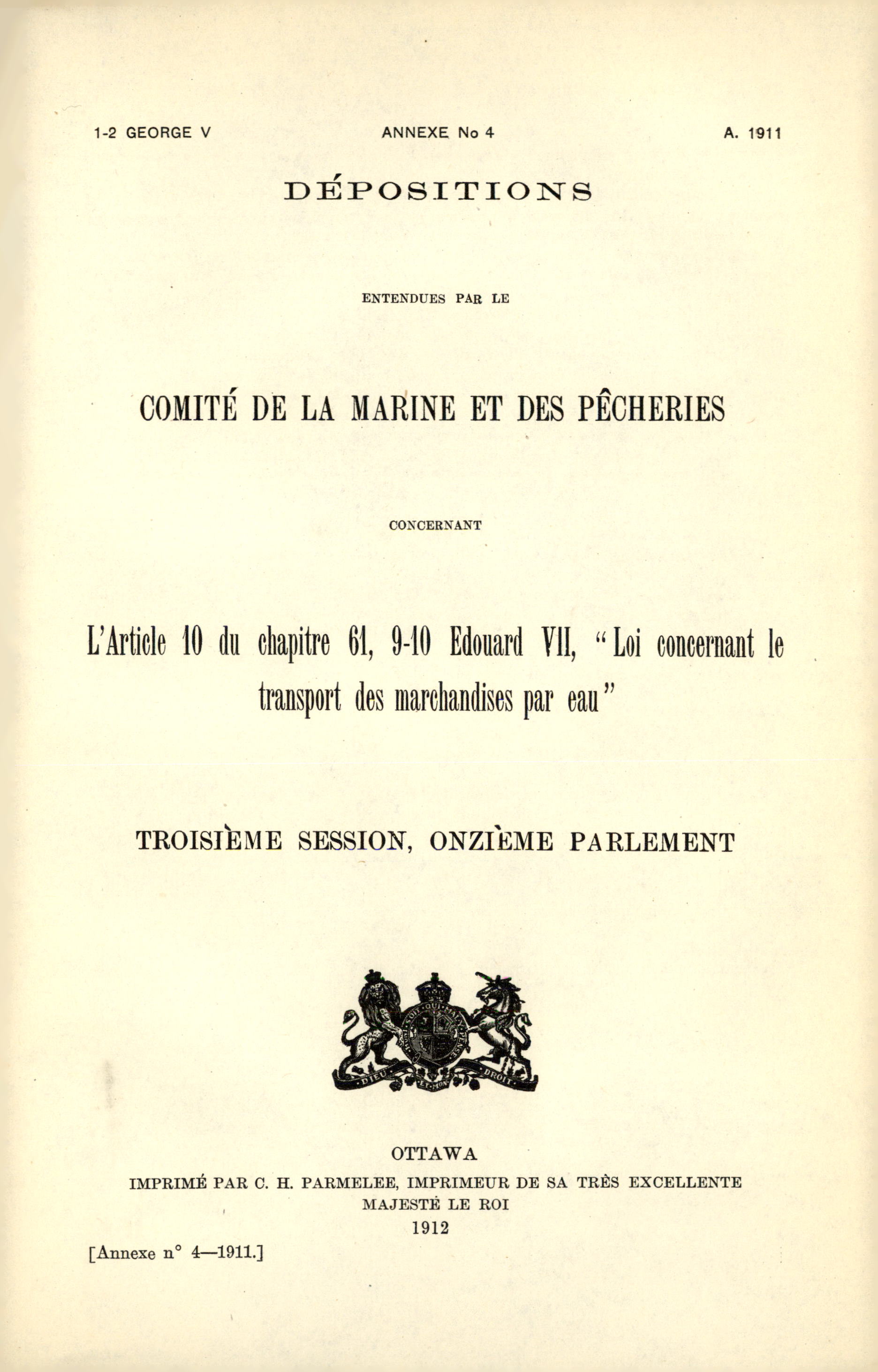 1-2 GEORGE V ANNEXE No 4 A. 1911

DÉPOSITIONS

ENTENDUES PAR LE

COMITÉ DE LA MARINE ET DES PÊCHERIES

CONCERNANT

L'Article 10 du chapitre 61, 9-10 Edouard VII, "Loi concernant le transport des marchandises par eau"

TROISIÈME SESSION, ONZIÈME PARLEMENT

DIEU ET MON DROIT

OTTAWA
IMPRIMÉ PAR C. H. PARMELEE, IMPRIMEUR DE SA TRÈS EXCELLENTE MAJESTÉ LE ROI
1912

[Annexe n° 4—1911.]